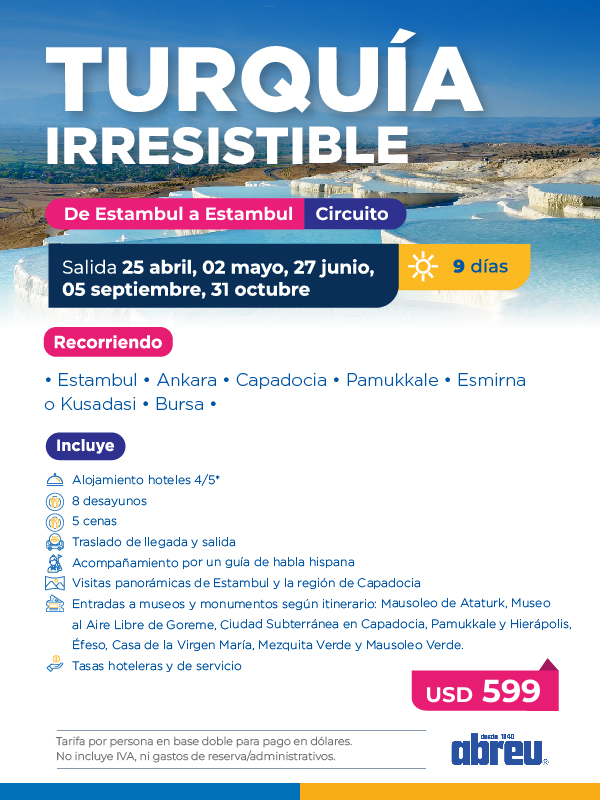 TURQUÍA IRRESISTIBLE

De Estambul a Estambul Circuito

Salida 25 abril, 02 mayo, 27 junio, 05 septiembre, 31 octubre

9 días

Recorriendo

• Estambul • Ankara • Capadocia • Pamukkale • Esmirna o Kusadasi • Bursa •

Incluye

Alojamiento hoteles 4/5*
8 desayunos
5 cenas
Traslado de llegada y salida
Acompañamiento por un guía de habla hispana
Visitas panorámicas de Estambul y la región de Capadocia
Entradas a museos y monumentos según itinerario: Mausoleo de Ataturk, Museo al Aire Libre de Goreme, Ciudad Subterránea en Capadocia, Pamukkale y Hierápolis, Éfeso, Casa de la Virgen María, Mezquita Verde y Mausoleo Verde.
Tasas hoteleras y de servicio

USD 599

Tarifa por persona en base doble para pago en dólares.
No incluye IVA, ni gastos de reserva/administrativos.

desde 1840
abreu